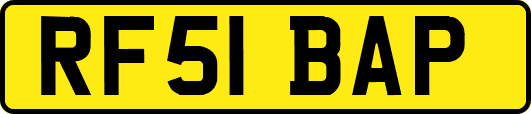 RF51 BAP